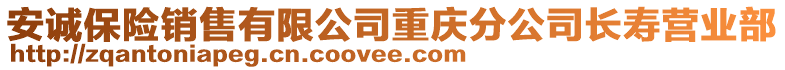 安诚保险销售有限公司重庆分公司长寿营业部
http://zqantoniapeg.cn.coovee.com